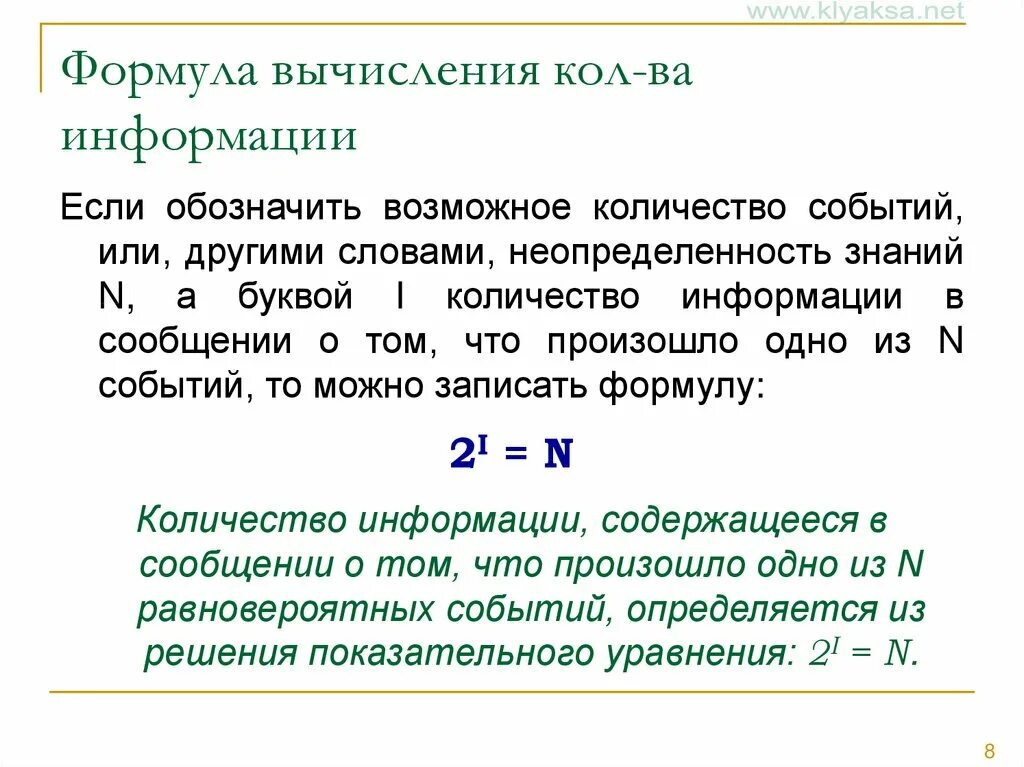 www.klyaksa.net

Формула вычисления кол-ва информации

Если обозначить возможное количество событий, или, другими словами, неопределенность знаний N, а буквой I количество информации в сообщении о том, что произошло одно из N событий, то можно записать формулу:

$2^I = N$

Количество информации, содержащееся в сообщении о том, что произошло одно из N равновероятных событий, определяется из решения показательного уравнения: $2^I = N$.

8